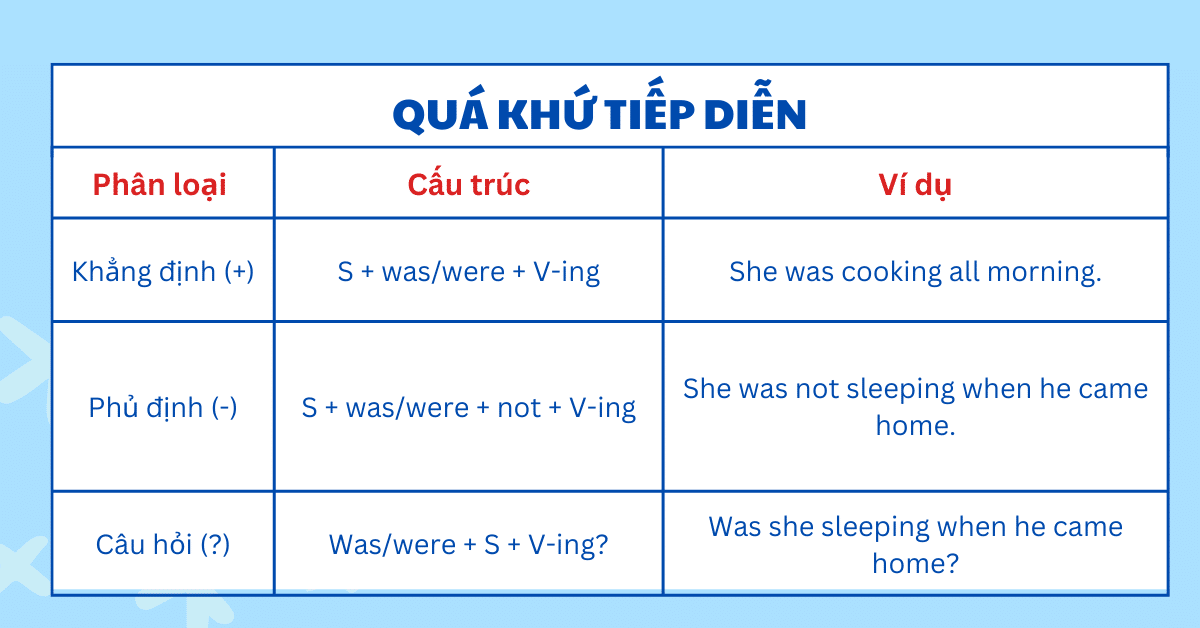 QUÁ KHỨ TIẾP DIỄN

| Phân loại | Cấu trúc | Ví dụ |
|---|---|---|
| Khẳng định (+) | S + was/were + V-ing | She was cooking all morning. |
| Phủ định (-) | S + was/were + not + V-ing | She was not sleeping when he came home. |
| Câu hỏi (?) | Was/were + S + V-ing? | Was she sleeping when he came home? |